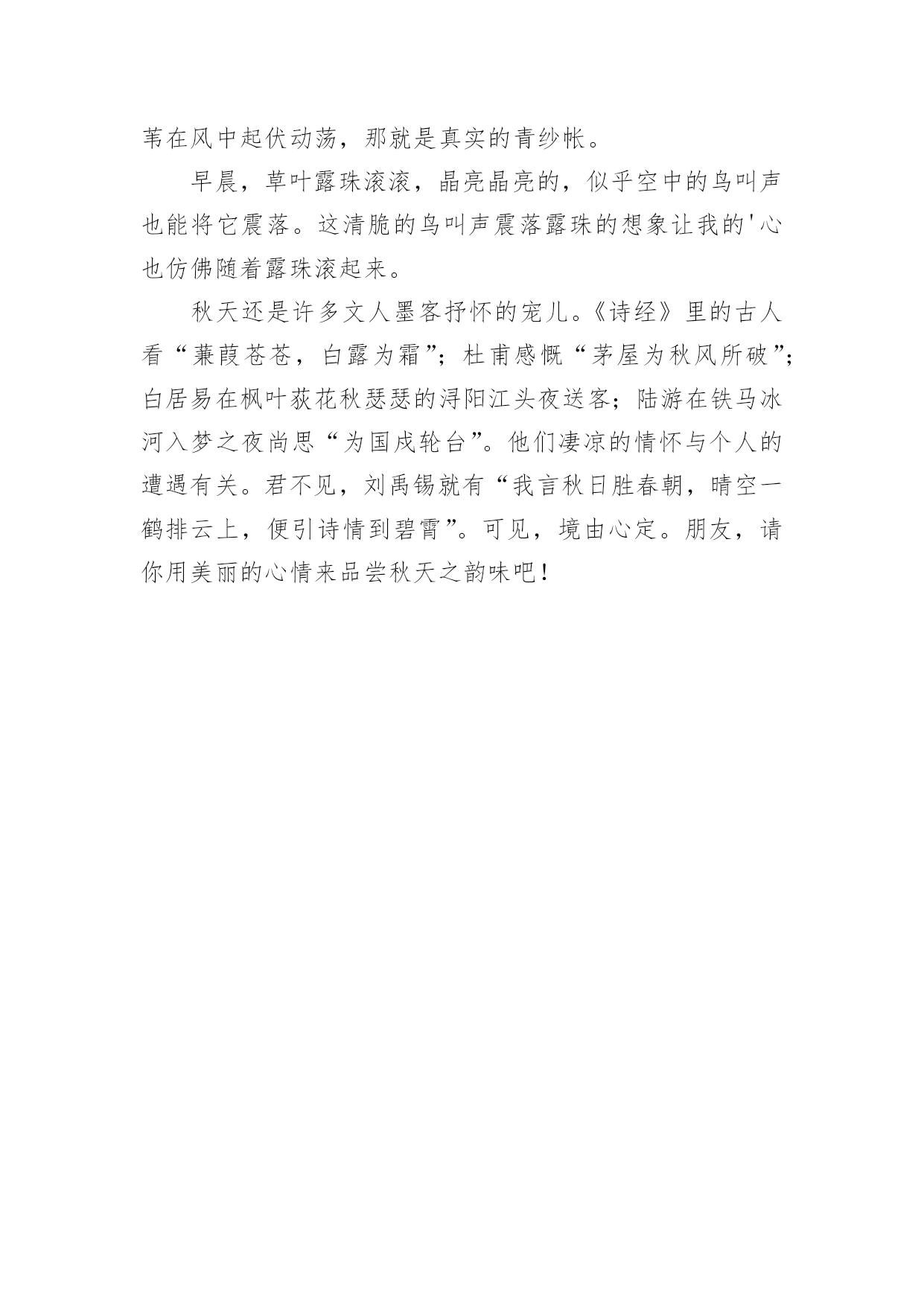 苇在风中起伏动荡，那就是真实的青纱帐。

早晨，草叶露珠滚滚，晶亮晶亮的，似乎空中的鸟叫声也能将它震落。这清脆的鸟叫声震落露珠的想象让我的'心也仿佛随着露珠滚起来。

秋天还是许多文人墨客抒怀的宠儿。《诗经》里的古人看“蒹葭苍苍，白露为霜”；杜甫感慨“茅屋为秋风所破”；白居易在枫叶荻花秋瑟瑟的浔阳江头夜送客；陆游在铁马冰河入梦之夜尚思“为国戍轮台”。他们凄凉的情怀与个人的遭遇有关。君不见，刘禹锡就有“我言秋日胜春朝，晴空一鹤排云上，便引诗情到碧霄”。可见，境由心定。朋友，请你用美丽的心情来品尝秋天之韵味吧！